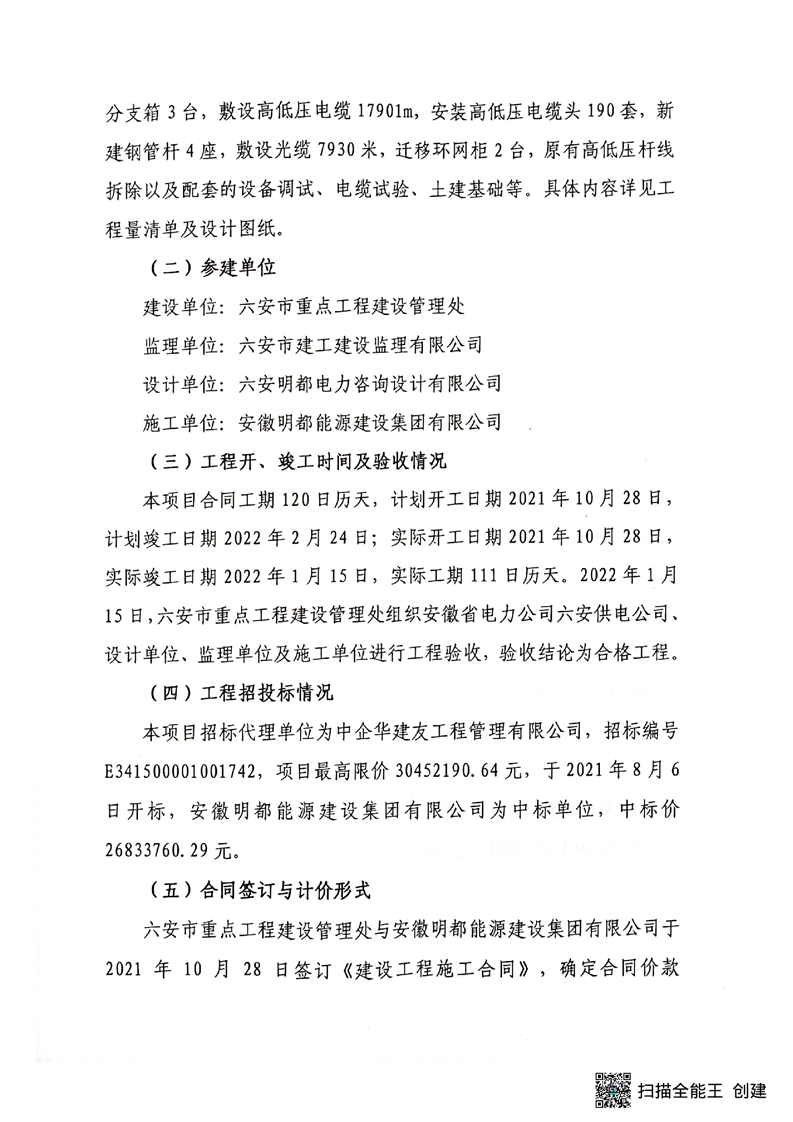 分支箱 3 台，敷设高低压电缆 17901m，安装高低压电缆头 190 套，新建钢管杆 4 座，敷设光缆 7930 米，迁移环网柜 2 台，原有高低压杆线拆除以及配套的设备调试、电缆试验、土建基础等。具体内容详见工程量清单及设计图纸。

（二）参建单位

建设单位：六安市重点工程建设管理处

监理单位：六安市建工建设监理有限公司

设计单位：六安明都电力咨询设计有限公司

施工单位：安徽明都能源建设集团有限公司

（三）工程开、竣工时间及验收情况

本项目合同工期 120 日历天，计划开工日期 2021 年 10 月 28 日，计划竣工日期 2022 年 2 月 24 日；实际开工日期 2021 年 10 月 28 日，实际竣工日期 2022 年 1 月 15 日，实际工期 111 日历天。2022 年 1 月 15 日，六安市重点工程建设管理处组织安徽省电力公司六安供电公司、设计单位、监理单位及施工单位进行工程验收，验收结论为合格工程。

（四）工程招投标情况

本项目招标代理单位为中企华建友工程管理有限公司，招标编号 E341500001001742，项目最高限价 30452190.64 元，于 2021 年 8 月 6 日开标，安徽明都能源建设集团有限公司为中标单位，中标价 26833760.29 元。

（五）合同签订与计价形式

六安市重点工程建设管理处与安徽明都能源建设集团有限公司于 2021 年 10 月 28 日签订《建设工程施工合同》，确定合同价款

扫描全能王 创建